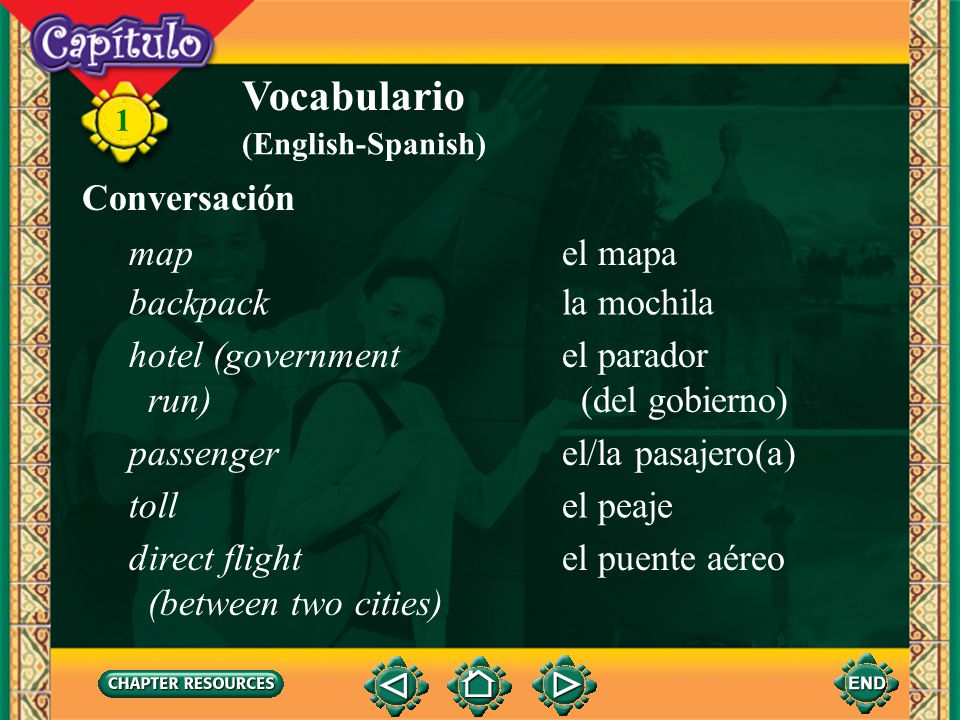 Capítulo
1

Vocabulario
(English-Spanish)

Conversación

| | |
|---|---|
| map | el mapa |
| backpack | la mochila |
| hotel (government run) | el parador (del gobierno) |
| passenger | el/la pasajero(a) |
| toll | el peaje |
| direct flight (between two cities) | el puente aéreo |

CHAPTER RESOURCES

END